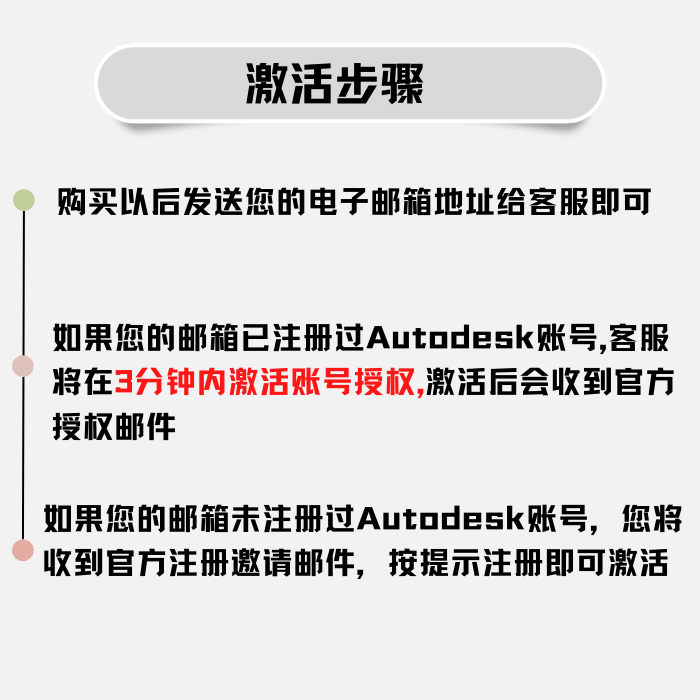 激活步骤

购买以后发送您的电子邮箱地址给客服即可

如果您的邮箱已注册过Autodesk账号,客服将在3分钟内激活账号授权,激活后会收到官方授权邮件

如果您的邮箱未注册过Autodesk账号，您将收到官方注册邀请邮件，按提示注册即可激活